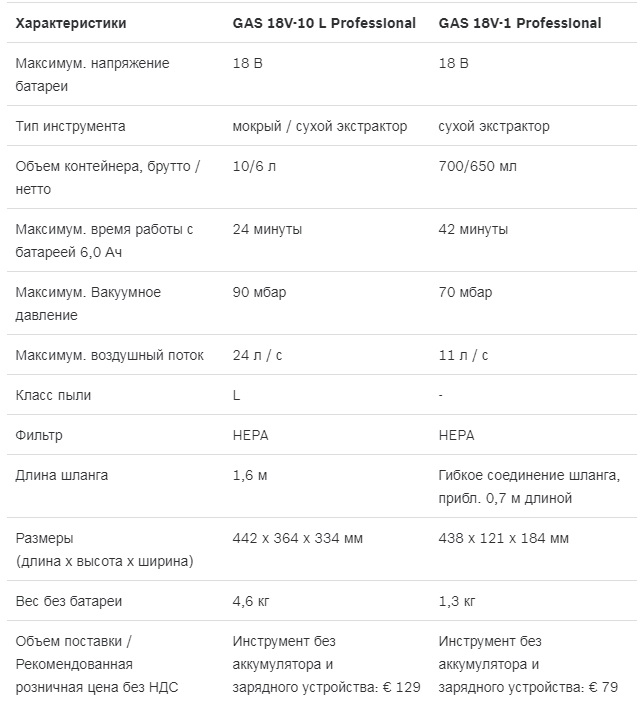 | Характеристики | GAS 18V-10 L Professional | GAS 18V-1 Professional |
|---|---|---|
| Максимум. напряжение батареи | 18 В | 18 В |
| Тип инструмента | мокрый / сухой экстрактор | сухой экстрактор |
| Объем контейнера, брутто / нетто | 10/6 л | 700/650 мл |
| Максимум. время работы с батареей 6,0 Ач | 24 минуты | 42 минуты |
| Максимум. Вакуумное давление | 90 мбар | 70 мбар |
| Максимум. воздушный поток | 24 л / с | 11 л / с |
| Класс пыли | L | - |
| Фильтр | HEPA | HEPA |
| Длина шланга | 1,6 м | Гибкое соединение шланга, прибл. 0,7 м длиной |
| Размеры (длина х высота х ширина) | 442 х 364 х 334 мм | 438 х 121 х 184 мм |
| Вес без батареи | 4,6 кг | 1,3 кг |
| Объем поставки / Рекомендованная розничная цена без НДС | Инструмент без аккумулятора и зарядного устройства: € 129 | Инструмент без аккумулятора и зарядного устройства: € 79 |